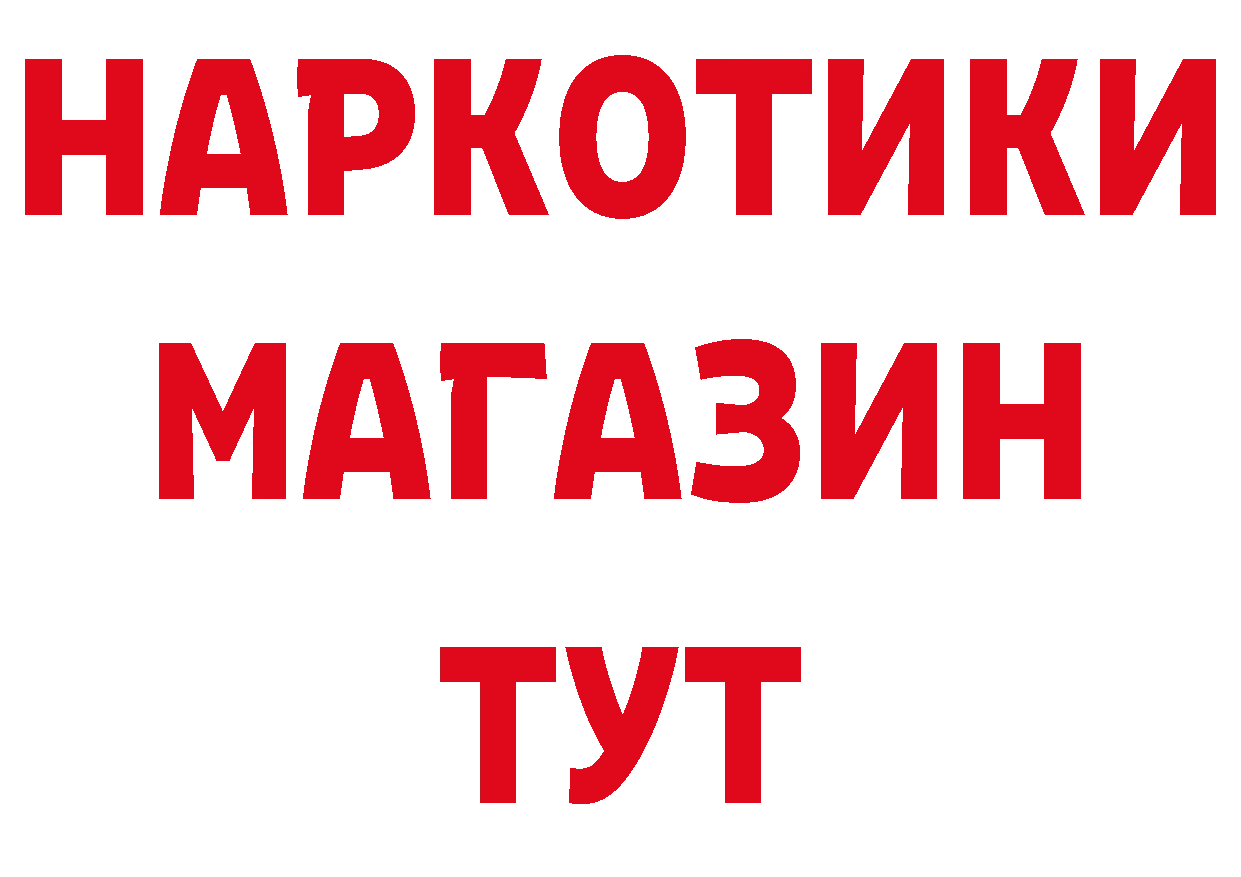 НАРКОТИКИ
МАГАЗИН
ТУТ